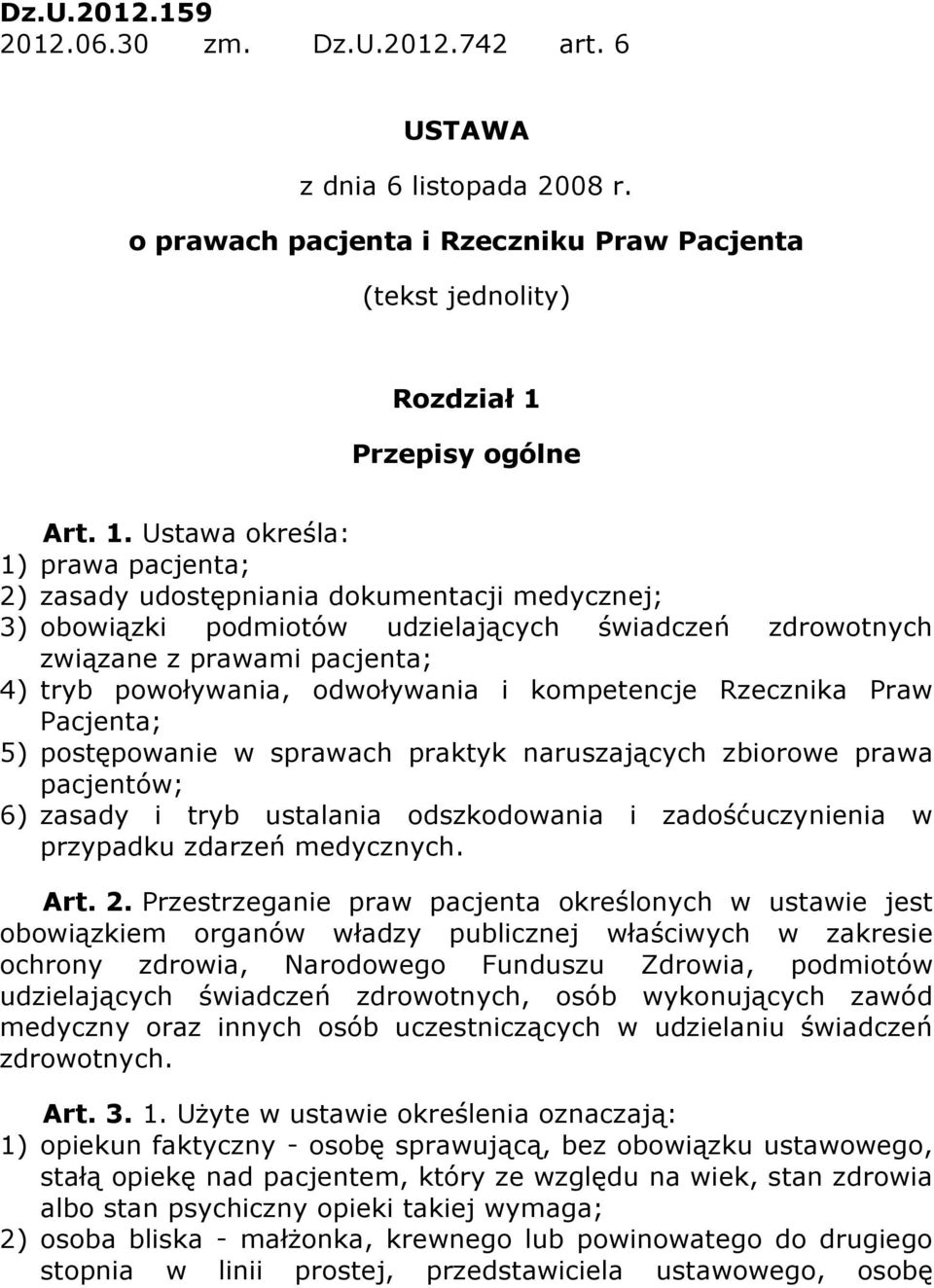 Dz.U.2012.159
2012.06.30 zm. Dz.U.2012.742 art. 6

USTAWA

z dnia 6 listopada 2008 r.

o prawach pacjenta i Rzeczniku Praw Pacjenta

(tekst jednolity)

Rozdział 1

Przepisy ogólne

Art. 1. Ustawa określa:
1) prawa pacjenta;
2) zasady udostępniania dokumentacji medycznej;
3) obowiązki podmiotów udzielających świadczeń zdrowotnych związane z prawami pacjenta;
4) tryb powoływania, odwoływania i kompetencje Rzecznika Praw Pacjenta;
5) postępowanie w sprawach praktyk naruszających zbiorowe prawa pacjentów;
6) zasady i tryb ustalania odszkodowania i zadośćuczynienia w przypadku zdarzeń medycznych.

Art. 2. Przestrzeganie praw pacjenta określonych w ustawie jest obowiązkiem organów władzy publicznej właściwych w zakresie ochrony zdrowia, Narodowego Funduszu Zdrowia, podmiotów udzielających świadczeń zdrowotnych, osób wykonujących zawód medyczny oraz innych osób uczestniczących w udzielaniu świadczeń zdrowotnych.

Art. 3. 1. Użyte w ustawie określenia oznaczają:
1) opiekun faktyczny - osobę sprawującą, bez obowiązku ustawowego, stałą opiekę nad pacjentem, który ze względu na wiek, stan zdrowia albo stan psychiczny opieki takiej wymaga;
2) osoba bliska - małżonka, krewnego lub powinowatego do drugiego stopnia w linii prostej, przedstawiciela ustawowego, osobę